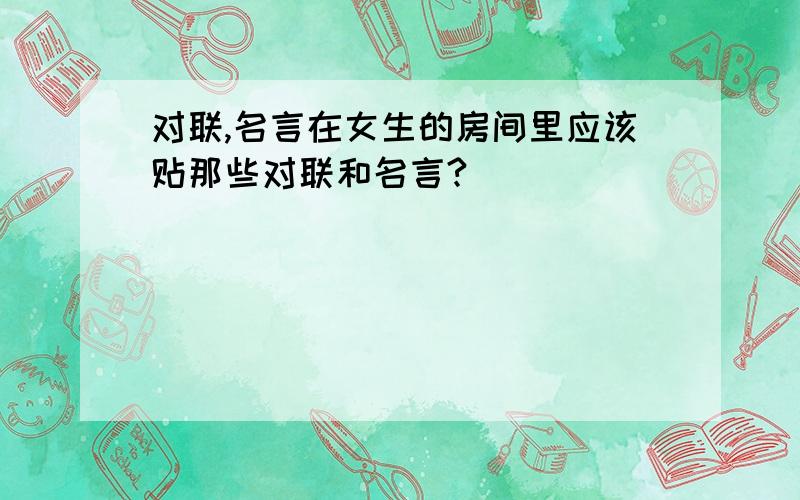 对联,名言在女生的房间里应该贴那些对联和名言?

ABC

Back to School